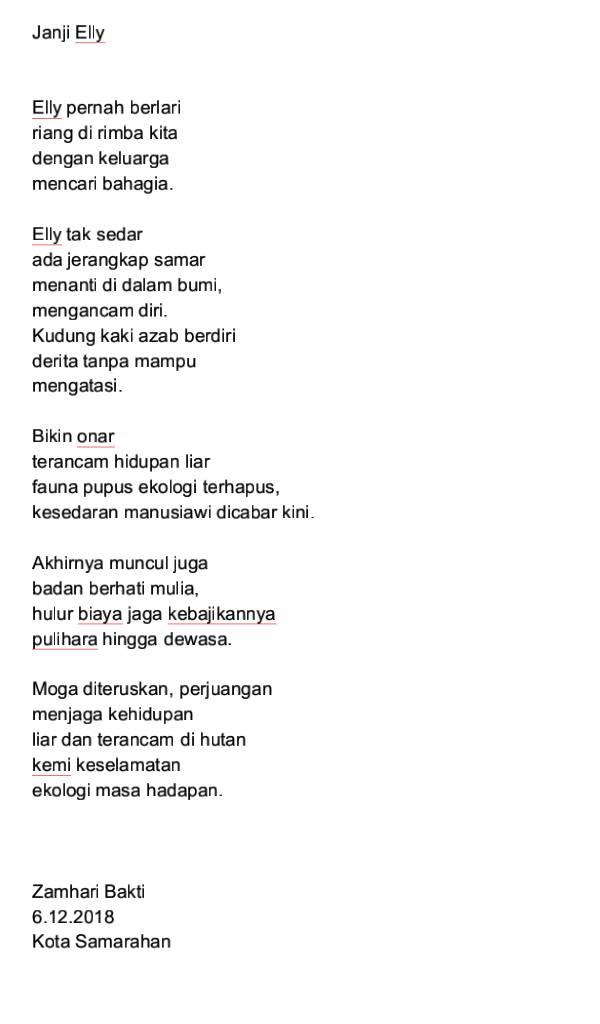 Janji Elly

Elly pernah berlari
riang di rimba kita
dengan keluarga
mencari bahagia.

Elly tak sedar
ada jerangkap samar
menanti di dalam bumi,
mengancam diri.
Kudung kaki azab berdiri
derita tanpa mampu
mengatasi.

Bikin onar
terancam hidupan liar
fauna pupus ekologi terhapus,
kesedaran manusiawi dicabar kini.

Akhirnya muncul juga
badan berhati mulia,
hulur biaya jaga kebajikannya
pulihara hingga dewasa.

Moga diteruskan, perjuangan
menjaga kehidupan
liar dan terancam di hutan
kemi keselamatan
ekologi masa hadapan.

Zamhari Bakti
6.12.2018
Kota Samarahan